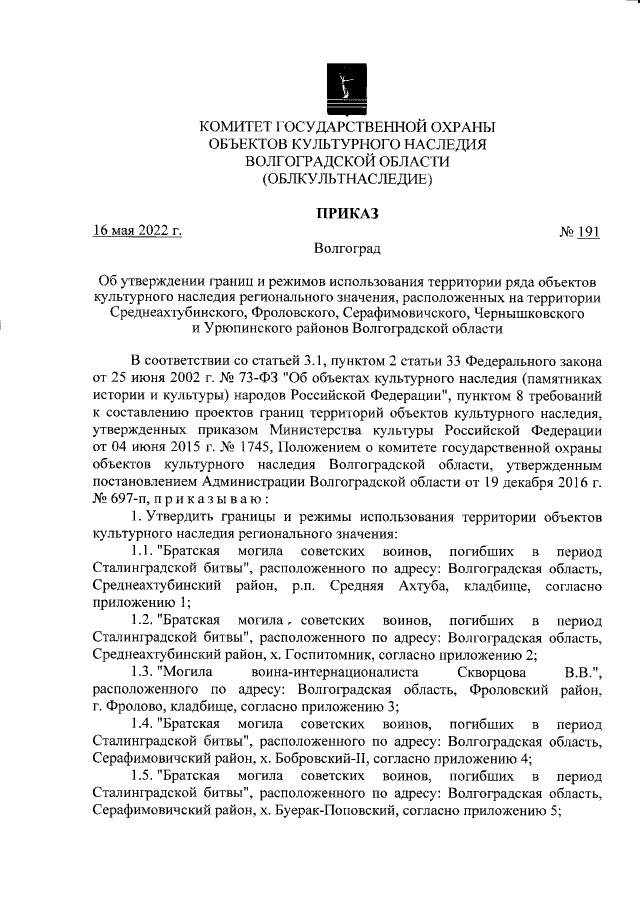 КОМИТЕТ ГОСУДАРСТВЕННОЙ ОХРАНЫ
ОБЪЕКТОВ КУЛЬТУРНОГО НАСЛЕДИЯ
ВОЛГОГРАДСКОЙ ОБЛАСТИ
(ОБЛКУЛЬТНАСЛЕДИЕ)

ПРИКАЗ

16 мая 2022 г.
№ 191

Волгоград

Об утверждении границ и режимов использования территории ряда объектов культурного наследия регионального значения, расположенных на территории Среднеахтубинского, Фроловского, Серафимовичского, Чернышковского и Урюпинского районов Волгоградской области

В соответствии со статьей 3.1, пунктом 2 статьи 33 Федерального закона от 25 июня 2002 г. № 73-ФЗ "Об объектах культурного наследия (памятниках истории и культуры) народов Российской Федерации", пунктом 8 требований к составлению проектов границ территорий объектов культурного наследия, утвержденных приказом Министерства культуры Российской Федерации от 04 июня 2015 г. № 1745, Положением о комитете государственной охраны объектов культурного наследия Волгоградской области, утвержденным постановлением Администрации Волгоградской области от 19 декабря 2016 г. № 697-п, п р и к а з ы в а ю :

1. Утвердить границы и режимы использования территории объектов культурного наследия регионального значения:

1.1. "Братская могила советских воинов, погибших в период Сталинградской битвы", расположенного по адресу: Волгоградская область, Среднеахтубинский район, р.п. Средняя Ахтуба, кладбище, согласно приложению 1;

1.2. "Братская могила советских воинов, погибших в период Сталинградской битвы", расположенного по адресу: Волгоградская область, Среднеахтубинский район, х. Госпитомник, согласно приложению 2;

1.3. "Могила воина-интернационалиста Скворцова В.В.", расположенного по адресу: Волгоградская область, Фроловский район, г. Фролово, кладбище, согласно приложению 3;

1.4. "Братская могила советских воинов, погибших в период Сталинградской битвы", расположенного по адресу: Волгоградская область, Серафимовичский район, х. Бобровский-II, согласно приложению 4;

1.5. "Братская могила советских воинов, погибших в период Сталинградской битвы", расположенного по адресу: Волгоградская область, Серафимовичский район, х. Буерак-Поповский, согласно приложению 5;